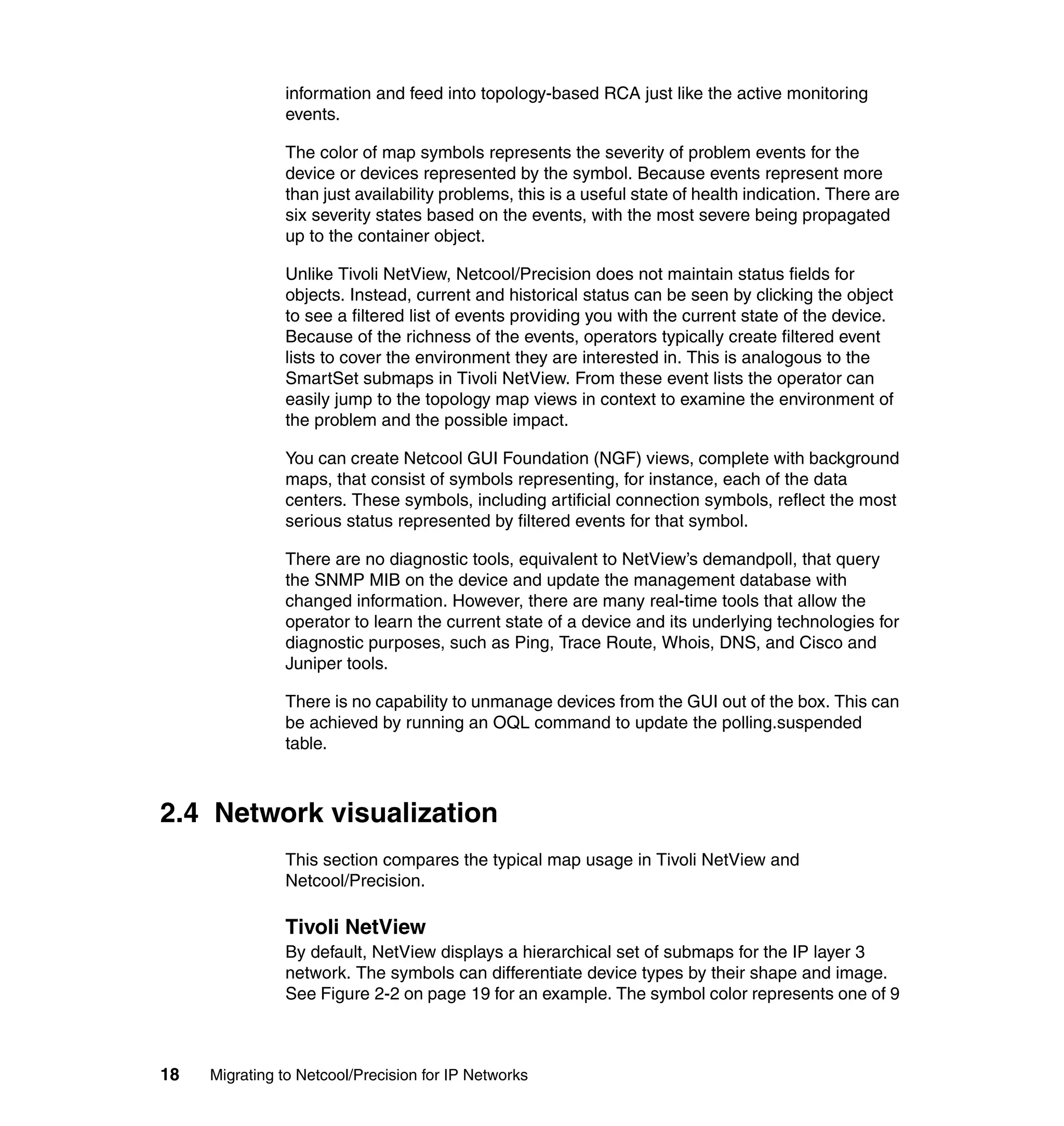 information and feed into topology-based RCA just like the active monitoring events.

The color of map symbols represents the severity of problem events for the device or devices represented by the symbol. Because events represent more than just availability problems, this is a useful state of health indication. There are six severity states based on the events, with the most severe being propagated up to the container object.

Unlike Tivoli NetView, Netcool/Precision does not maintain status fields for objects. Instead, current and historical status can be seen by clicking the object to see a filtered list of events providing you with the current state of the device. Because of the richness of the events, operators typically create filtered event lists to cover the environment they are interested in. This is analogous to the SmartSet submaps in Tivoli NetView. From these event lists the operator can easily jump to the topology map views in context to examine the environment of the problem and the possible impact.

You can create Netcool GUI Foundation (NGF) views, complete with background maps, that consist of symbols representing, for instance, each of the data centers. These symbols, including artificial connection symbols, reflect the most serious status represented by filtered events for that symbol.

There are no diagnostic tools, equivalent to NetView's demandpoll, that query the SNMP MIB on the device and update the management database with changed information. However, there are many real-time tools that allow the operator to learn the current state of a device and its underlying technologies for diagnostic purposes, such as Ping, Trace Route, Whois, DNS, and Cisco and Juniper tools.

There is no capability to unmanage devices from the GUI out of the box. This can be achieved by running an OQL command to update the polling.suspended table.

2.4 Network visualization

This section compares the typical map usage in Tivoli NetView and Netcool/Precision.

Tivoli NetView

By default, NetView displays a hierarchical set of submaps for the IP layer 3 network. The symbols can differentiate device types by their shape and image. See Figure 2-2 on page 19 for an example. The symbol color represents one of 9

18 Migrating to Netcool/Precision for IP Networks